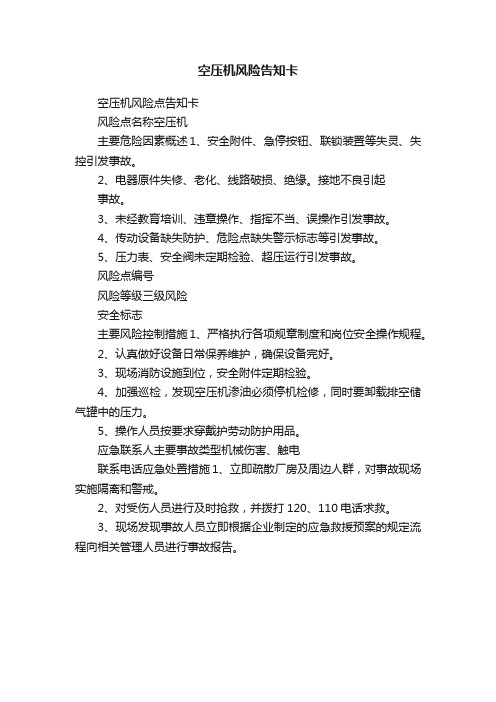 空压机风险告知卡

空压机风险点告知卡

风险点名称空压机

主要危险因素概述 1、安全附件、急停按钮、联锁装置等失灵、失控引发事故。

2、电器原件失修、老化、线路破损、绝缘。接地不良引起事故。

3、未经教育培训、违章操作、指挥不当、误操作引发事故。

4、传动设备缺失防护、危险点缺失警示标志等引发事故。

5、压力表、安全阀未定期检验、超压运行引发事故。

风险点编号

风险等级三级风险

安全标志

主要风险控制措施 1、严格执行各项规章制度和岗位安全操作规程。

2、认真做好设备日常保养维护，确保设备完好。

3、现场消防设施到位，安全附件定期检验。

4、加强巡检，发现空压机渗油必须停机检修，同时要卸载排空储气罐中的压力。

5、操作人员按要求穿戴护劳动防护用品。

应急联系人主要事故类型机械伤害、触电

联系电话应急处置措施 1、立即疏散厂房及周边人群，对事故现场实施隔离和警戒。

2、对受伤人员进行及时抢救，并拨打 120、110 电话求救。

3、现场发现事故人员立即根据企业制定的应急救援预案的规定流程向相关管理人员进行事故报告。